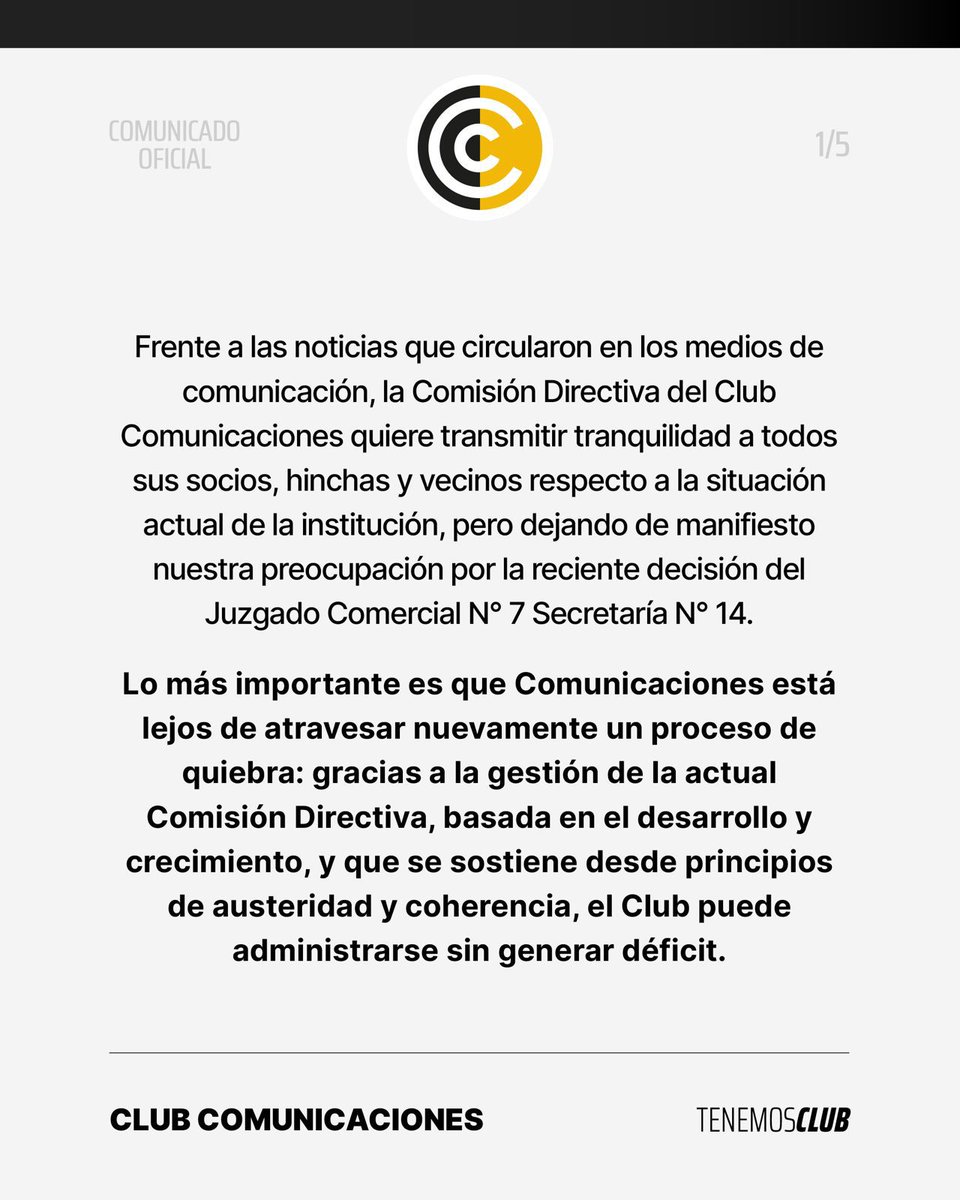 COMUNICADO OFICIAL

1/5

Frente a las noticias que circularon en los medios de comunicación, la Comisión Directiva del Club Comunicaciones quiere transmitir tranquilidad a todos sus socios, hinchas y vecinos respecto a la situación actual de la institución, pero dejando de manifiesto nuestra preocupación por la reciente decisión del Juzgado Comercial N° 7 Secretaría N° 14.

Lo más importante es que Comunicaciones está lejos de atravesar nuevamente un proceso de quiebra: gracias a la gestión de la actual Comisión Directiva, basada en el desarrollo y crecimiento, y que se sostiene desde principios de austeridad y coherencia, el Club puede administrarse sin generar déficit.

CLUB COMUNICACIONES

TENEMOSCLUB